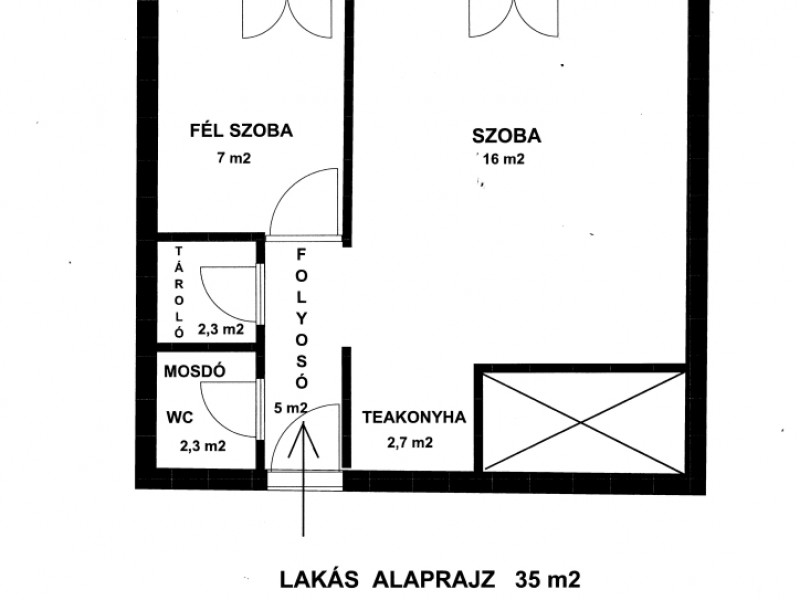 FÉL SZOBA
7 m2

SZOBA
16 m2

TÁROLÓ
2,3 m2

FOLYOSÓ
5 m2

MOSDÓ
WC
2,3 m2

TEAKONYHA
2,7 m2

LAKÁS ALAPRAJZ 35 m2